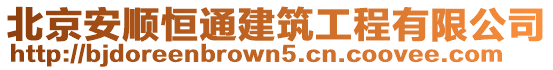 北京安顺恒通建筑工程有限公司
http://bjdoreenbrown5.cn.coovee.com